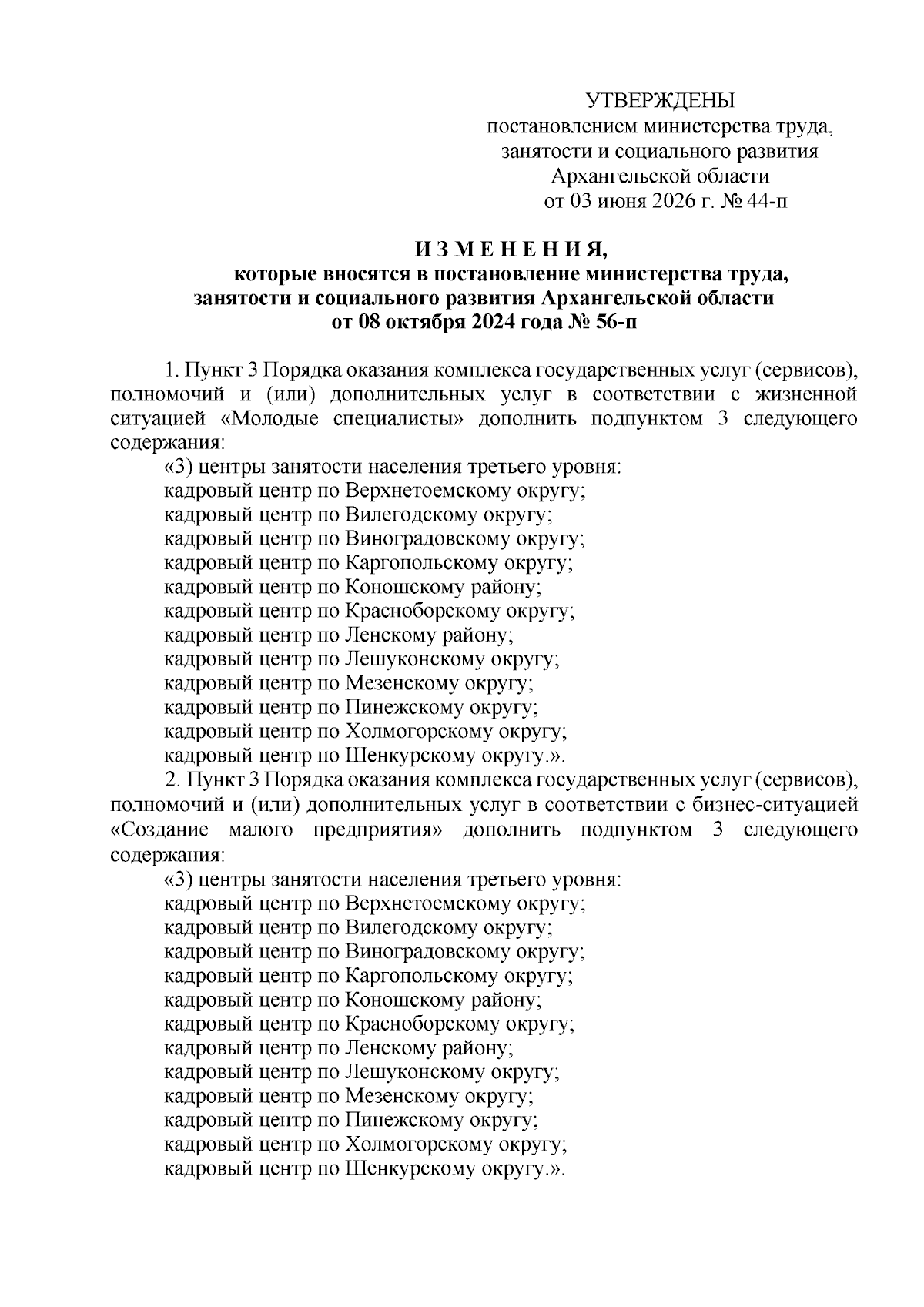 УТВЕРЖДЕНЫ
постановлением министерства труда,
занятости и социального развития
Архангельской области
от 03 июня 2026 г. № 44-п

И З М Е Н Е Н И Я,
которые вносятся в постановление министерства труда,
занятости и социального развития Архангельской области
от 08 октября 2024 года № 56-п

1. Пункт 3 Порядка оказания комплекса государственных услуг (сервисов), полномочий и (или) дополнительных услуг в соответствии с жизненной ситуацией «Молодые специалисты» дополнить подпунктом 3 следующего содержания:
«3) центры занятости населения третьего уровня:
кадровый центр по Верхнетоемскому округу;
кадровый центр по Вилегодскому округу;
кадровый центр по Виноградовскому округу;
кадровый центр по Каргопольскому округу;
кадровый центр по Коношскому району;
кадровый центр по Красноборскому округу;
кадровый центр по Ленскому району;
кадровый центр по Лешуконскому округу;
кадровый центр по Мезенскому округу;
кадровый центр по Пинежскому округу;
кадровый центр по Холмогорскому округу;
кадровый центр по Шенкурскому округу.».
2. Пункт 3 Порядка оказания комплекса государственных услуг (сервисов), полномочий и (или) дополнительных услуг в соответствии с бизнес-ситуацией «Создание малого предприятия» дополнить подпунктом 3 следующего содержания:
«3) центры занятости населения третьего уровня:
кадровый центр по Верхнетоемскому округу;
кадровый центр по Вилегодскому округу;
кадровый центр по Виноградовскому округу;
кадровый центр по Каргопольскому округу;
кадровый центр по Коношскому району;
кадровый центр по Красноборскому округу;
кадровый центр по Ленскому району;
кадровый центр по Лешуконскому округу;
кадровый центр по Мезенскому округу;
кадровый центр по Пинежскому округу;
кадровый центр по Холмогорскому округу;
кадровый центр по Шенкурскому округу.».